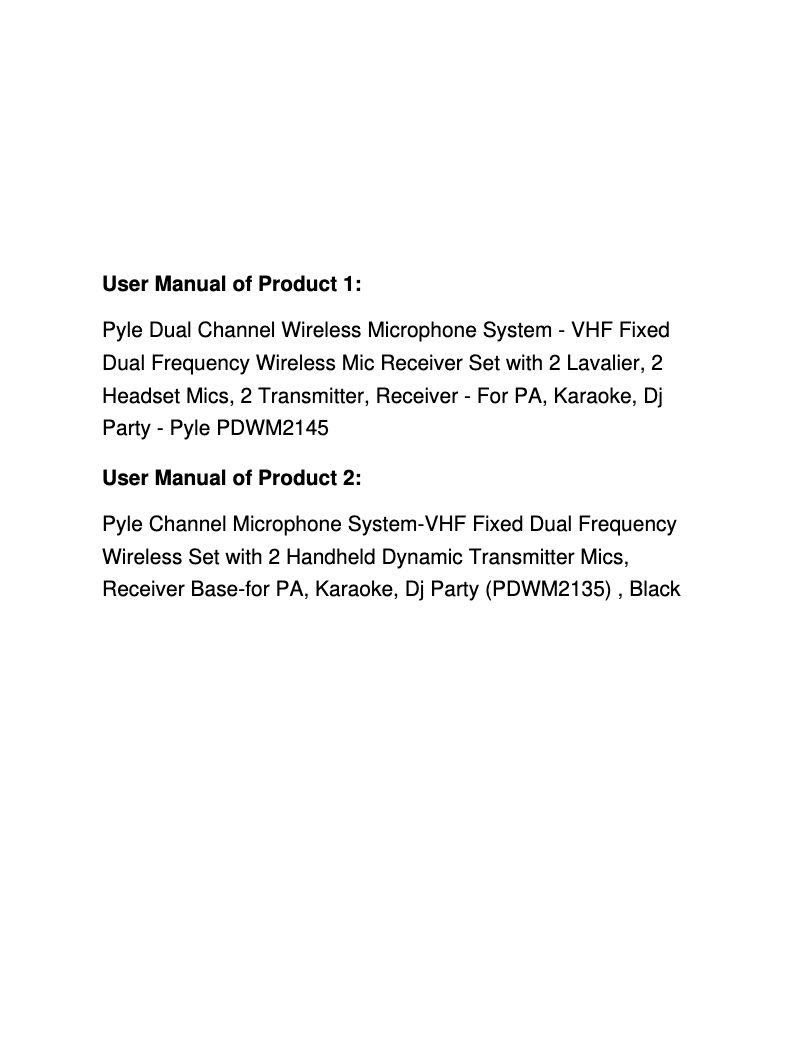 User Manual of Product 1:

Pyle Dual Channel Wireless Microphone System - VHF Fixed Dual Frequency Wireless Mic Receiver Set with 2 Lavalier, 2 Headset Mics, 2 Transmitter, Receiver - For PA, Karaoke, Dj Party - Pyle PDWM2145

User Manual of Product 2:

Pyle Channel Microphone System-VHF Fixed Dual Frequency Wireless Set with 2 Handheld Dynamic Transmitter Mics, Receiver Base-for PA, Karaoke, Dj Party (PDWM2135) , Black